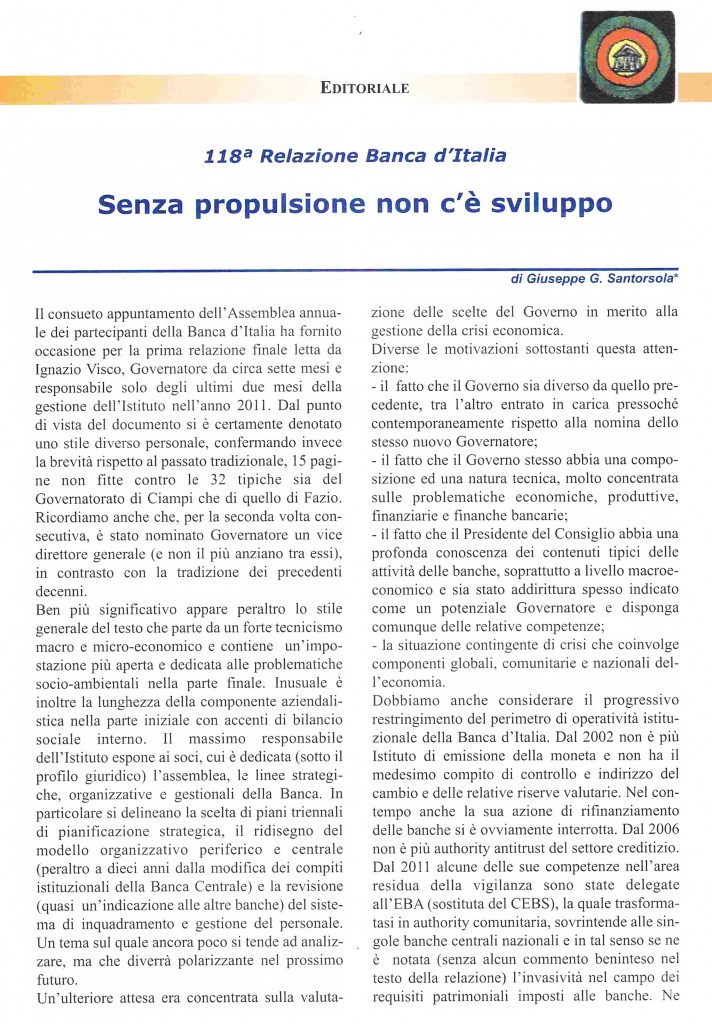 EDITORIALE

118ª Relazione Banca d'Italia

Senza propulsione non c'è sviluppo

di Giuseppe G. Santorsola*

Il consueto appuntamento dell'Assemblea annuale dei partecipanti della Banca d'Italia ha fornito occasione per la prima relazione finale letta da Ignazio Visco, Governatore da circa sette mesi e responsabile solo degli ultimi due mesi della gestione dell'Istituto nell'anno 2011. Dal punto di vista del documento si è certamente denotato uno stile diverso personale, confermando invece la brevità rispetto al passato tradizionale, 15 pagine non fitte contro le 32 tipiche sia del Governatorato di Ciampi che di quello di Fazio. Ricordiamo anche che, per la seconda volta consecutiva, è stato nominato Governatore un vice direttore generale (e non il più anziano tra essi), in contrasto con la tradizione dei precedenti decenni.
Ben più significativo appare peraltro lo stile generale del testo che parte da un forte tecnicismo macro e micro-economico e contiene un'impostazione più aperta e dedicata alle problematiche socio-ambientali nella parte finale. Inusuale è inoltre la lunghezza della componente aziendalistica nella parte iniziale con accenti di bilancio sociale interno. Il massimo responsabile dell'Istituto espone ai soci, cui è dedicata (sotto il profilo giuridico) l'assemblea, le linee strategiche, organizzative e gestionali della Banca. In particolare si delineano la scelta di piani triennali di pianificazione strategica, il ridisegno del modello organizzativo periferico e centrale (peraltro a dieci anni dalla modifica dei compiti istituzionali della Banca Centrale) e la revisione (quasi un'indicazione alle altre banche) del sistema di inquadramento e gestione del personale. Un tema sul quale ancora poco si tende ad analizzare, ma che diverrà polarizzante nel prossimo futuro.
Un'ulteriore attesa era concentrata sulla valutazione delle scelte del Governo in merito alla gestione della crisi economica.
Diverse le motivazioni sottostanti questa attenzione:
- il fatto che il Governo sia diverso da quello precedente, tra l'altro entrato in carica pressoché contemporaneamente rispetto alla nomina dello stesso nuovo Governatore;
- il fatto che il Governo stesso abbia una composizione ed una natura tecnica, molto concentrata sulle problematiche economiche, produttive, finanziarie e finanche bancarie;
- il fatto che il Presidente del Consiglio abbia una profonda conoscenza dei contenuti tipici delle attività delle banche, soprattutto a livello macroeconomico e sia stato addirittura spesso indicato come un potenziale Governatore e disponga comunque delle relative competenze;
- la situazione contingente di crisi che coinvolge componenti globali, comunitarie e nazionali dell'economia.
Dobbiamo anche considerare il progressivo restringimento del perimetro di operatività istituzionale della Banca d'Italia. Dal 2002 non è più Istituto di emissione della moneta e non ha il medesimo compito di controllo e indirizzo del cambio e delle relative riserve valutarie. Nel contempo anche la sua azione di rifinanziamento delle banche si è ovviamente interrotta. Dal 2006 non è più authority antitrust del settore creditizio. Dal 2011 alcune delle sue competenze nell'area residua della vigilanza sono state delegate all'EBA (sostituta del CEBS), la quale trasformatasi in authority comunitaria, sovrintende alle singole banche centrali nazionali e in tal senso se ne è notata (senza alcun commento beninteso nel testo della relazione) l'invasività nel campo dei requisiti patrimoniali imposti alle banche. Ne